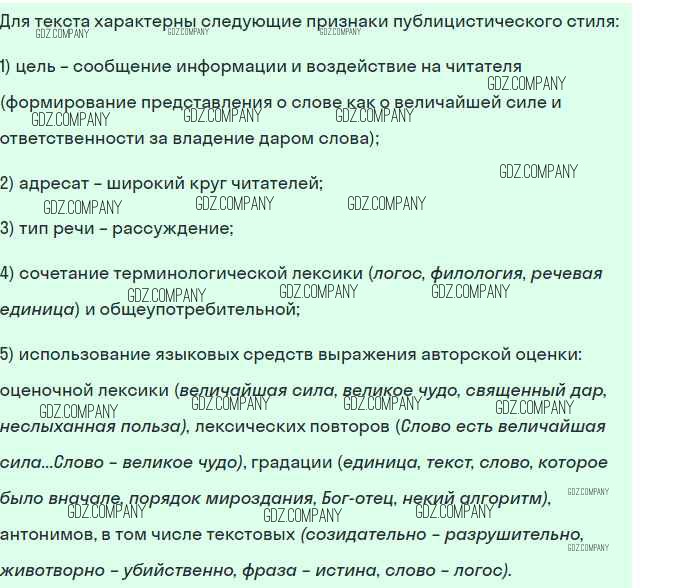 Для текста характерны следующие признаки публицистического стиля:

1) цель - сообщение информации и воздействие на читателя (формирование представления о слове как о величайшей силе и ответственности за владение даром слова);

2) адресат - широкий круг читателей;

3) тип речи - рассуждение;

4) сочетание терминологической лексики (логос, филология, речевая единица) и общеупотребительной;

5) использование языковых средств выражения авторской оценки: оценочной лексики (величайшая сила, великое чудо, священный дар, неслыханная польза), лексических повторов (Слово есть величайшая сила...Слово - великое чудо), градации (единица, текст, слово, которое было вначале, порядок мироздания, Бог-отец, некий алгоритм), антонимов, в том числе текстовых (созидательно - разрушительно, животворно - убийственно, фраза - истина, слово - логос).

GDZ.COMPANY